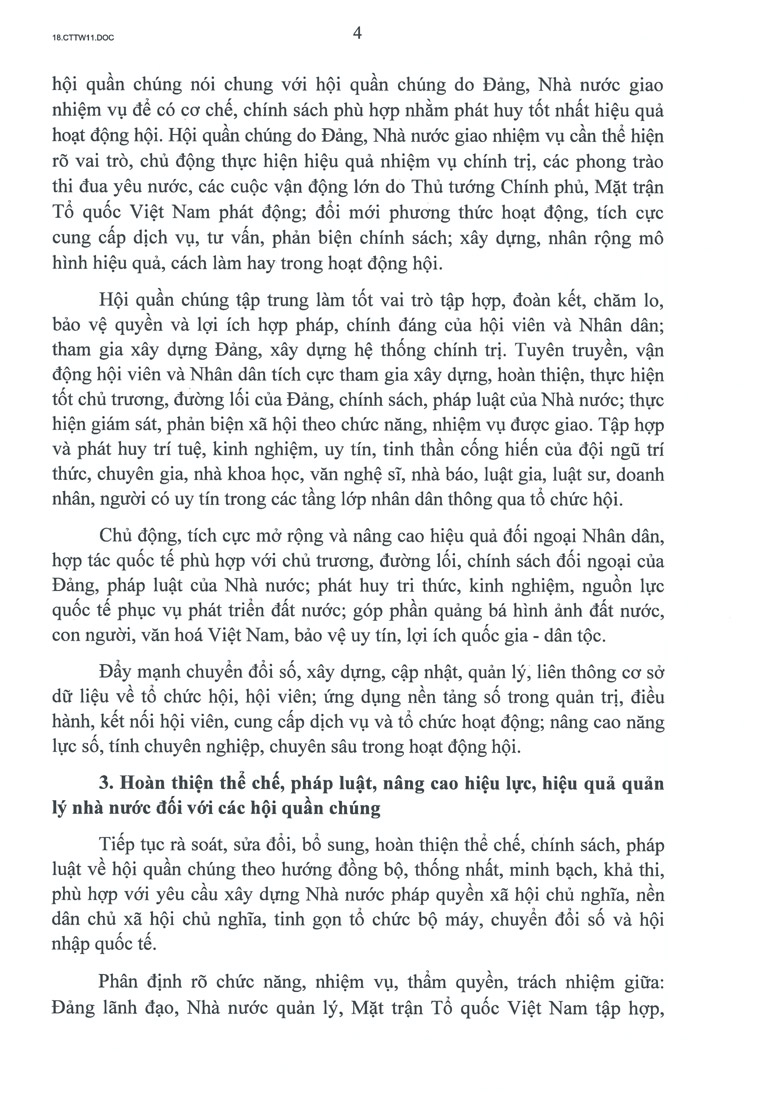 18.CTTW11.DOC

4

hội quần chúng nói chung với hội quần chúng do Đảng, Nhà nước giao nhiệm vụ để có cơ chế, chính sách phù hợp nhằm phát huy tốt nhất hiệu quả hoạt động hội. Hội quần chúng do Đảng, Nhà nước giao nhiệm vụ cần thể hiện rõ vai trò, chủ động thực hiện hiệu quả nhiệm vụ chính trị, các phong trào thi đua yêu nước, các cuộc vận động lớn do Thủ tướng Chính phủ, Mặt trận Tổ quốc Việt Nam phát động; đổi mới phương thức hoạt động, tích cực cung cấp dịch vụ, tư vấn, phản biện chính sách; xây dựng, nhân rộng mô hình hiệu quả, cách làm hay trong hoạt động hội.

Hội quần chúng tập trung làm tốt vai trò tập hợp, đoàn kết, chăm lo, bảo vệ quyền và lợi ích hợp pháp, chính đáng của hội viên và Nhân dân; tham gia xây dựng Đảng, xây dựng hệ thống chính trị. Tuyên truyền, vận động hội viên và Nhân dân tích cực tham gia xây dựng, hoàn thiện, thực hiện tốt chủ trương, đường lối của Đảng, chính sách, pháp luật của Nhà nước; thực hiện giám sát, phản biện xã hội theo chức năng, nhiệm vụ được giao. Tập hợp và phát huy trí tuệ, kinh nghiệm, uy tín, tinh thần cống hiến của đội ngũ trí thức, chuyên gia, nhà khoa học, văn nghệ sĩ, nhà báo, luật gia, luật sư, doanh nhân, người có uy tín trong các tầng lớp nhân dân thông qua tổ chức hội.

Chủ động, tích cực mở rộng và nâng cao hiệu quả đối ngoại Nhân dân, hợp tác quốc tế phù hợp với chủ trương, đường lối, chính sách đối ngoại của Đảng, pháp luật của Nhà nước; phát huy tri thức, kinh nghiệm, nguồn lực quốc tế phục vụ phát triển đất nước; góp phần quảng bá hình ảnh đất nước, con người, văn hoá Việt Nam, bảo vệ uy tín, lợi ích quốc gia - dân tộc.

Đẩy mạnh chuyển đổi số, xây dựng, cập nhật, quản lý, liên thông cơ sở dữ liệu về tổ chức hội, hội viên; ứng dụng nền tảng số trong quản trị, điều hành, kết nối hội viên, cung cấp dịch vụ và tổ chức hoạt động; nâng cao năng lực số, tính chuyên nghiệp, chuyên sâu trong hoạt động hội.

3. Hoàn thiện thể chế, pháp luật, nâng cao hiệu lực, hiệu quả quản lý nhà nước đối với các hội quần chúng

Tiếp tục rà soát, sửa đổi, bổ sung, hoàn thiện thể chế, chính sách, pháp luật về hội quần chúng theo hướng đồng bộ, thống nhất, minh bạch, khả thi, phù hợp với yêu cầu xây dựng Nhà nước pháp quyền xã hội chủ nghĩa, nền dân chủ xã hội chủ nghĩa, tinh gọn tổ chức bộ máy, chuyển đổi số và hội nhập quốc tế.

Phân định rõ chức năng, nhiệm vụ, thẩm quyền, trách nhiệm giữa: Đảng lãnh đạo, Nhà nước quản lý, Mặt trận Tổ quốc Việt Nam tập hợp,